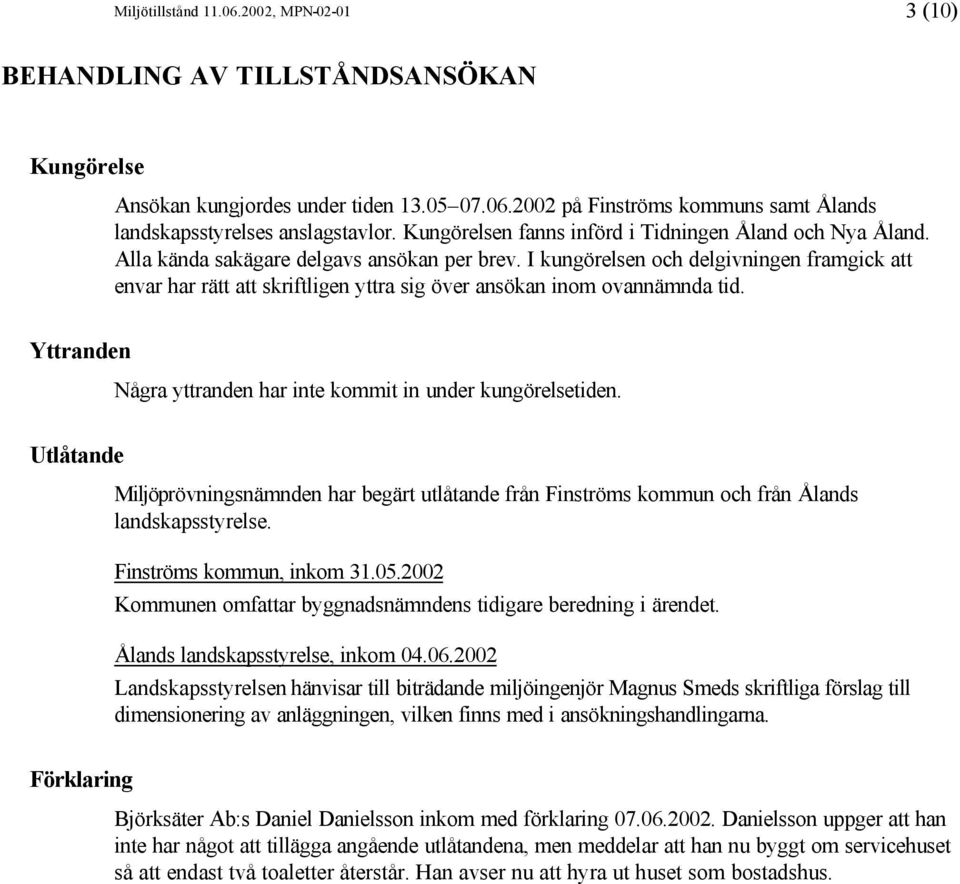 Miljötillstånd 11.06.2002, MPN-02-01

3 (10)

BEHANDLING AV TILLSTÅNDSANSÖKAN

Kungörelse

Ansökan kungjordes under tiden 13.05–07.06.2002 på Finströms kommuns samt Ålands landskapsstyrelses anslagstavlor. Kungörelsen fanns införd i Tidningen Åland och Nya Åland. Alla kända sakägare delgavs ansökan per brev. I kungörelsen och delgivningen framgick att envar har rätt att skriftligen yttra sig över ansökan inom ovannämnda tid.

Yttranden

Några yttranden har inte kommit in under kungörelsetiden.

Utlåtande

Miljöprövningsnämnden har begärt utlåtande från Finströms kommun och från Ålands landskapsstyrelse.

Finströms kommun, inkom 31.05.2002

Kommunen omfattar byggnadsnämndens tidigare beredning i ärendet.

Ålands landskapsstyrelse, inkom 04.06.2002

Landskapsstyrelsen hänvisar till biträdande miljöingenjör Magnus Smeds skriftliga förslag till dimensionering av anläggningen, vilken finns med i ansökningshandlingarna.

Förklaring

Björksäter Ab:s Daniel Danielsson inkom med förklaring 07.06.2002. Danielsson uppger att han inte har något att tillägga angående utlåtandena, men meddelar att han nu byggt om servicehuset så att endast två toaletter återstår. Han avser nu att hyra ut huset som bostadshus.